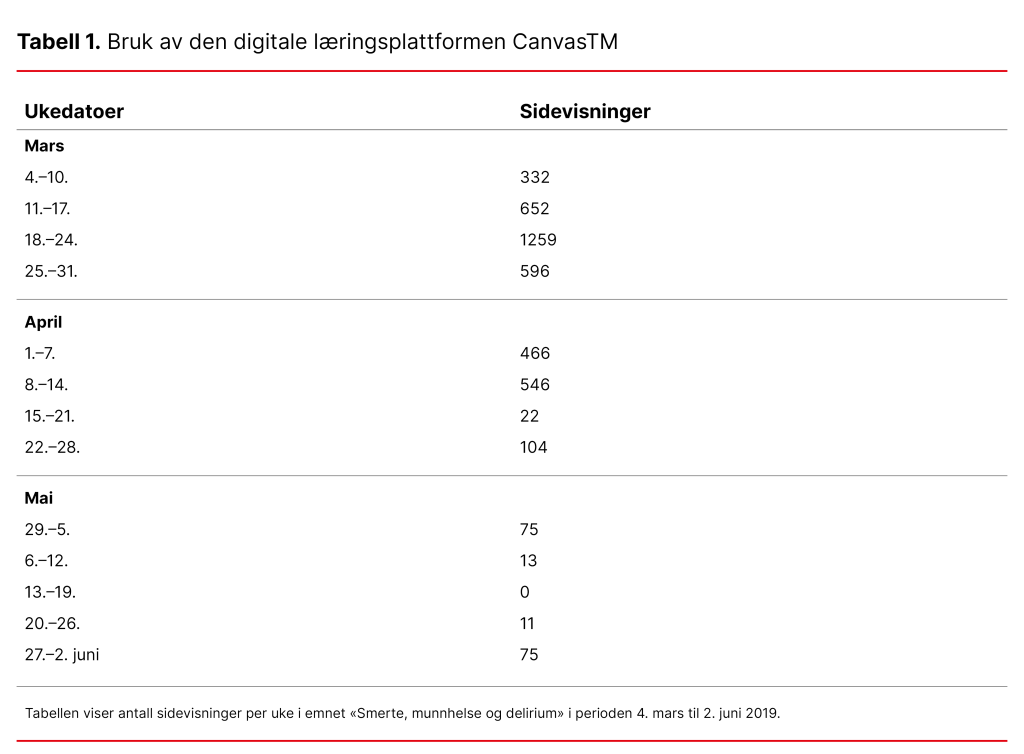 **Tabell 1.** Bruk av den digitale læringsplattformen CanvasTM

| Ukedatoer | Sidevisninger |
|---|---|
| **Mars** | |
| 4.–10. | 332 |
| 11.–17. | 652 |
| 18.–24. | 1259 |
| 25.–31. | 596 |
| **April** | |
| 1.–7. | 466 |
| 8.–14. | 546 |
| 15.–21. | 22 |
| 22.–28. | 104 |
| **Mai** | |
| 29.–5. | 75 |
| 6.–12. | 13 |
| 13.–19. | 0 |
| 20.–26. | 11 |
| 27.–2. juni | 75 |

Tabellen viser antall sidevisninger per uke i emnet «Smerte, munnhelse og delirium» i perioden 4. mars til 2. juni 2019.